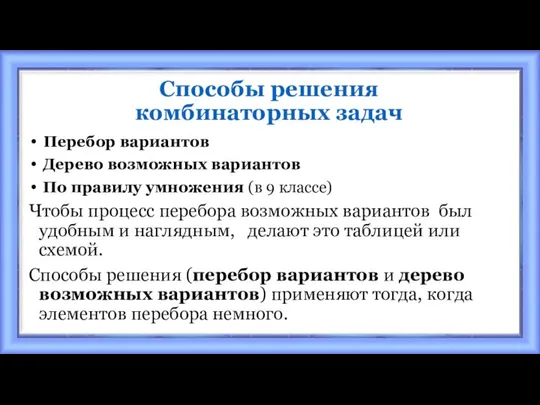 Способы решения комбинаторных задач

• Перебор вариантов
• Дерево возможных вариантов
• По правилу умножения (в 9 классе)

Чтобы процесс перебора возможных вариантов был удобным и наглядным, делают это таблицей или схемой.

Способы решения (перебор вариантов и дерево возможных вариантов) применяют тогда, когда элементов перебора немного.